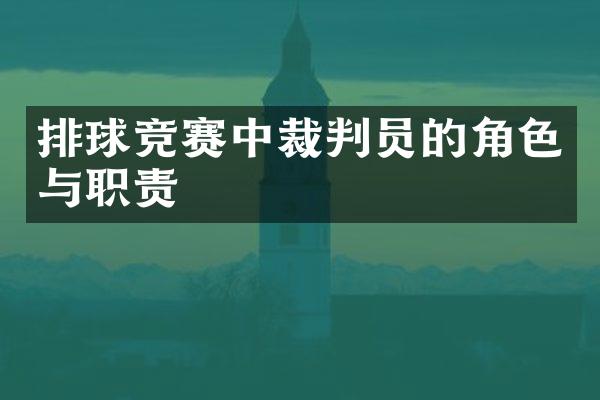 排球竞赛中裁判员的角色与职责